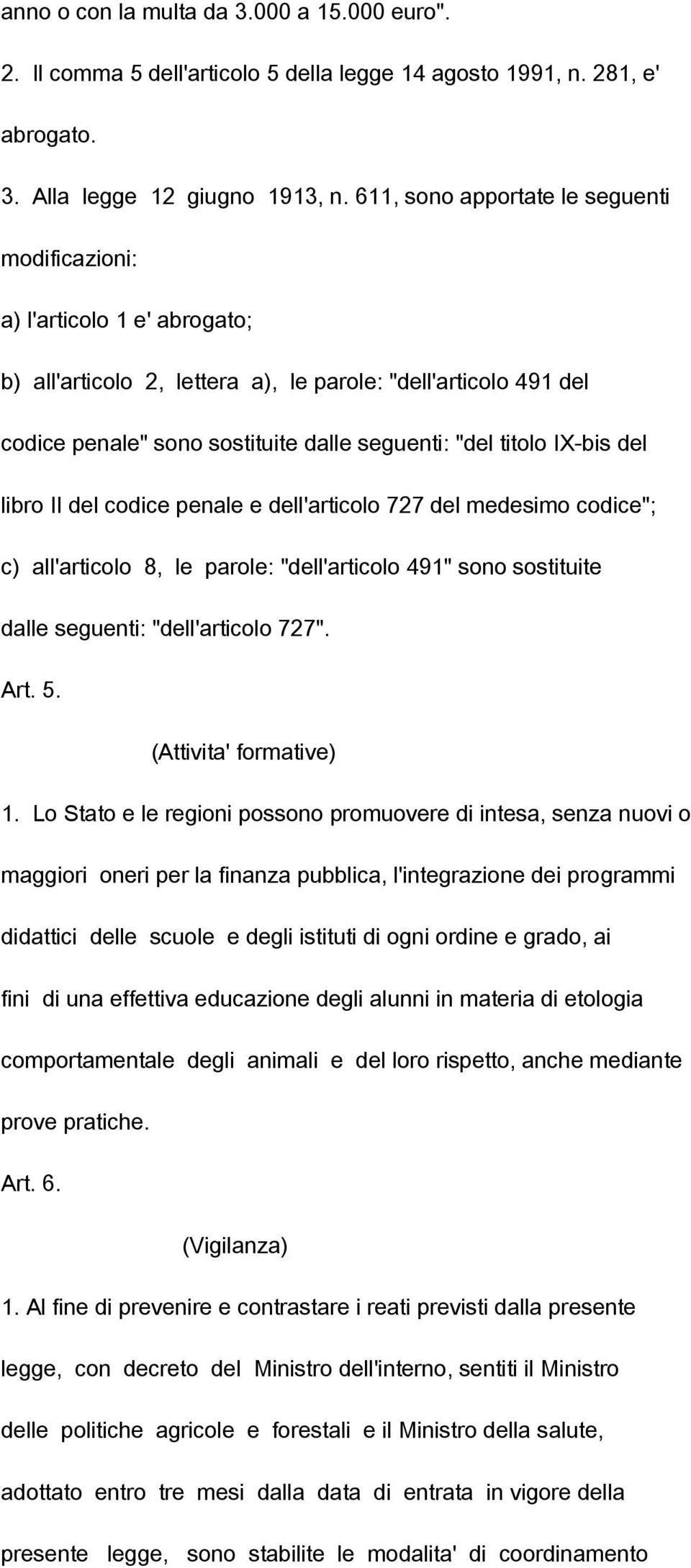 anno o con la multa da 3.000 a 15.000 euro".

2. Il comma 5 dell'articolo 5 della legge 14 agosto 1991, n. 281, e' abrogato.

3. Alla legge 12 giugno 1913, n. 611, sono apportate le seguenti modificazioni:

a) l'articolo 1 e' abrogato;

b) all'articolo 2, lettera a), le parole: "dell'articolo 491 del codice penale" sono sostituite dalle seguenti: "del titolo IX-bis del libro II del codice penale e dell'articolo 727 del medesimo codice";

c) all'articolo 8, le parole: "dell'articolo 491" sono sostituite dalle seguenti: "dell'articolo 727".

Art. 5.

(Attivita' formative)

1. Lo Stato e le regioni possono promuovere di intesa, senza nuovi o maggiori oneri per la finanza pubblica, l'integrazione dei programmi didattici delle scuole e degli istituti di ogni ordine e grado, ai fini di una effettiva educazione degli alunni in materia di etologia comportamentale degli animali e del loro rispetto, anche mediante prove pratiche.

Art. 6.

(Vigilanza)

1. Al fine di prevenire e contrastare i reati previsti dalla presente legge, con decreto del Ministro dell'interno, sentiti il Ministro delle politiche agricole e forestali e il Ministro della salute, adottato entro tre mesi dalla data di entrata in vigore della presente legge, sono stabilite le modalita' di coordinamento